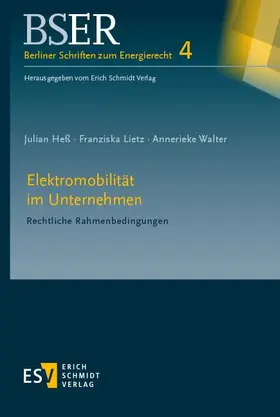 BSER
Berliner Schriften zum Energierecht 4

Herausgegeben vom Erich Schmidt Verlag

Julian Heß · Franziska Lietz · Annerieke Walter

Elektromobilität im Unternehmen

Rechtliche Rahmenbedingungen

ESV ERICH SCHMIDT VERLAG